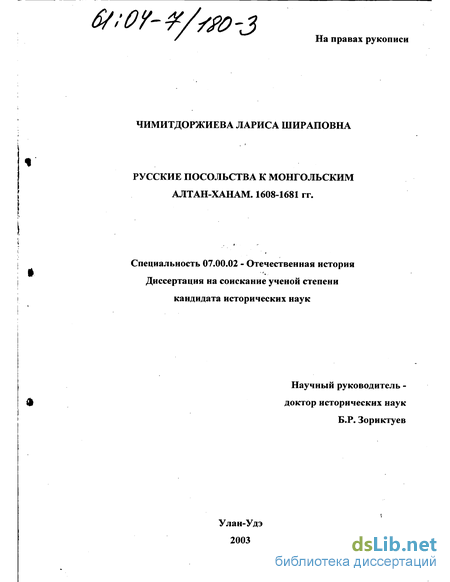 61:04-7/180-3

На правах рукописи

ЧИМИТДОРЖИЕВА ЛАРИСА ШИРАПОВНА

РУССКИЕ ПОСОЛЬСТВА К МОНГОЛЬСКИМ АЛТАН-ХАНАМ. 1608-1681 гг.

Специальность 07.00.02 - Отечественная история
Диссертация на соискание ученой степени
кандидата исторических наук

Научный руководитель -
доктор исторических наук
Б.Р. Зориктуев

Улан-Удэ
2003

dsLib.net
библиотека диссертаций